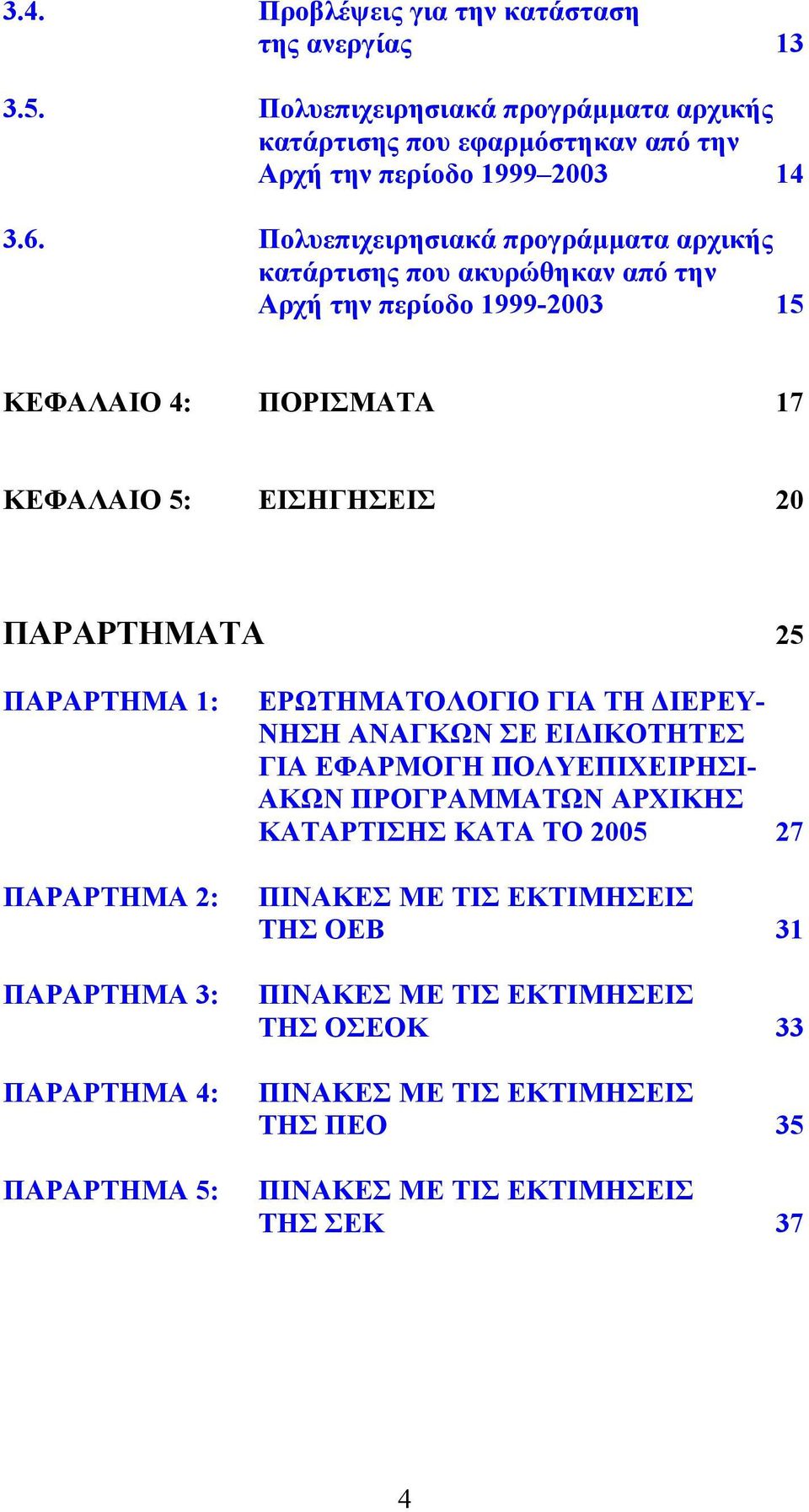 3.4. Προβλέψεις για την κατάσταση της ανεργίας 13

3.5. Πολυεπιχειρησιακά προγράμματα αρχικής κατάρτισης που εφαρμόστηκαν από την Αρχή την περίοδο 1999–2003 14

3.6. Πολυεπιχειρησιακά προγράμματα αρχικής κατάρτισης που ακυρώθηκαν από την Αρχή την περίοδο 1999-2003 15

ΚΕΦΑΛΑΙΟ 4: ΠΟΡΙΣΜΑΤΑ 17

ΚΕΦΑΛΑΙΟ 5: ΕΙΣΗΓΗΣΕΙΣ 20

ΠΑΡΑΡΤΗΜΑΤΑ 25

ΠΑΡΑΡΤΗΜΑ 1: ΕΡΩΤΗΜΑΤΟΛΟΓΙΟ ΓΙΑ ΤΗ ΔΙΕΡΕΥΝΗΣΗ ΑΝΑΓΚΩΝ ΣΕ ΕΙΔΙΚΟΤΗΤΕΣ ΓΙΑ ΕΦΑΡΜΟΓΗ ΠΟΛΥΕΠΙΧΕΙΡΗΣΙΑΚΩΝ ΠΡΟΓΡΑΜΜΑΤΩΝ ΑΡΧΙΚΗΣ ΚΑΤΑΡΤΙΣΗΣ ΚΑΤΑ ΤΟ 2005 27

ΠΑΡΑΡΤΗΜΑ 2: ΠΙΝΑΚΕΣ ΜΕ ΤΙΣ ΕΚΤΙΜΗΣΕΙΣ ΤΗΣ ΟΕΒ 31

ΠΑΡΑΡΤΗΜΑ 3: ΠΙΝΑΚΕΣ ΜΕ ΤΙΣ ΕΚΤΙΜΗΣΕΙΣ ΤΗΣ ΟΣΕΟΚ 33

ΠΑΡΑΡΤΗΜΑ 4: ΠΙΝΑΚΕΣ ΜΕ ΤΙΣ ΕΚΤΙΜΗΣΕΙΣ ΤΗΣ ΠΕΟ 35

ΠΑΡΑΡΤΗΜΑ 5: ΠΙΝΑΚΕΣ ΜΕ ΤΙΣ ΕΚΤΙΜΗΣΕΙΣ ΤΗΣ ΣΕΚ 37

4